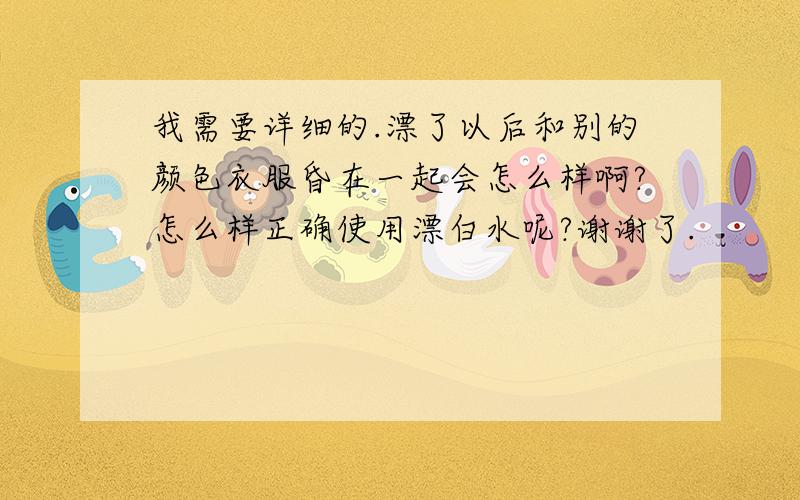 我需要详细的.漂了以后和别的颜色衣服昏在一起会怎么样啊?怎么样正确使用漂白水呢?谢谢了.